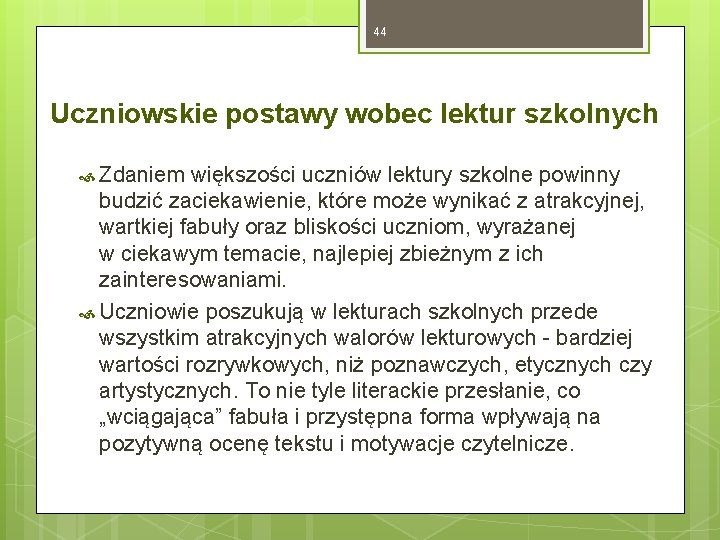 44

Uczniowskie postawy wobec lektur szkolnych

Zdaniem większości uczniów lektury szkolne powinny budzić zaciekawienie, które może wynikać z atrakcyjnej, wartkiej fabuły oraz bliskości uczniom, wyrażanej w ciekawym temacie, najlepiej zbieżnym z ich zainteresowaniami.

Uczniowie poszukują w lekturach szkolnych przede wszystkim atrakcyjnych walorów lekturowych - bardziej wartości rozrywkowych, niż poznawczych, etycznych czy artystycznych. To nie tyle literackie przesłanie, co „wciągająca” fabuła i przystępna forma wpływają na pozytywną ocenę tekstu i motywacje czytelnicze.